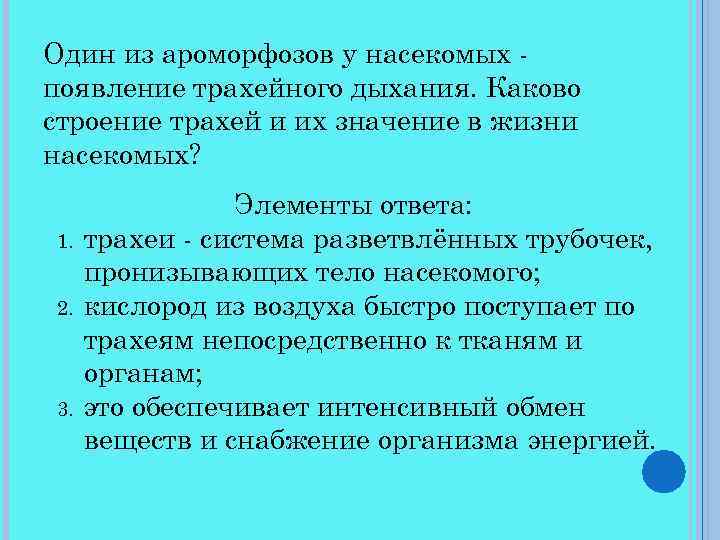 Один из ароморфозов у насекомых - появление трахейного дыхания. Каково строение трахей и их значение в жизни насекомых?

Элементы ответа:

1. трахеи - система разветвлённых трубочек, пронизывающих тело насекомого;
2. кислород из воздуха быстро поступает по трахеям непосредственно к тканям и органам;
3. это обеспечивает интенсивный обмен веществ и снабжение организма энергией.